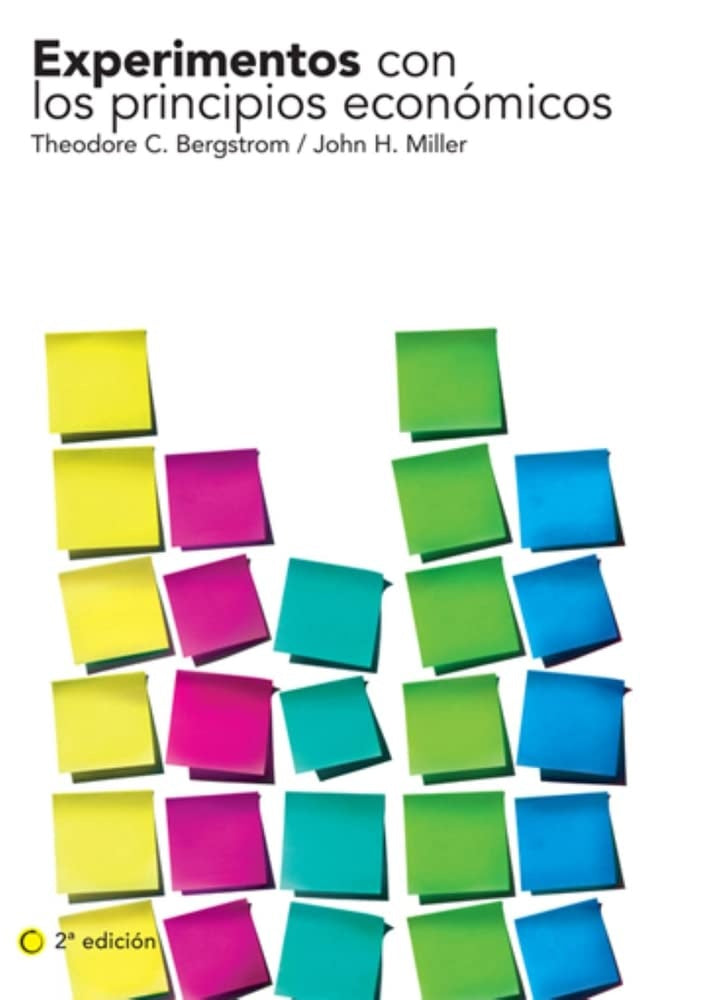 Experimentos con los principios económicos
Theodore C. Bergstrom / John H. Miller

2ª edición